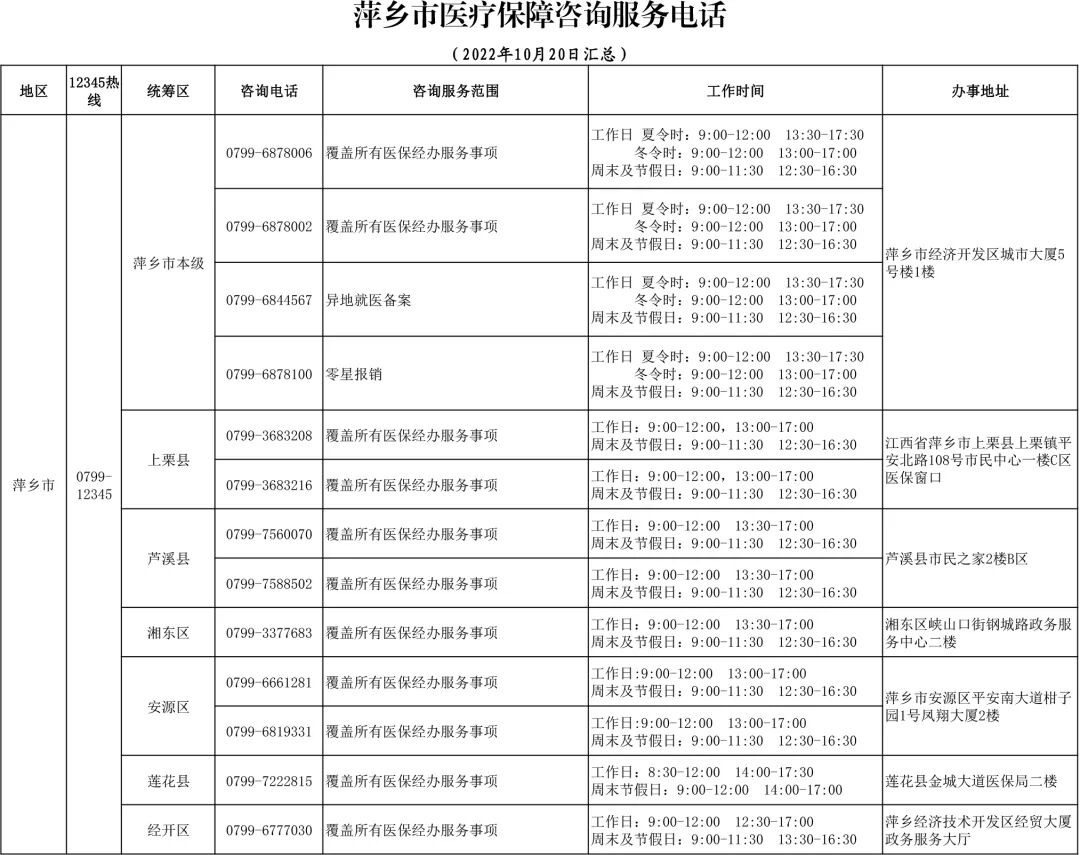 萍乡市医疗保障咨询服务电话

（2022年10月20日汇总）

| 地区 | 12345热线 | 统筹区 | 咨询电话 | 咨询服务范围 | 工作时间 | 办事地址 |
|---|---|---|---|---|---|---|
| 萍乡市 | 0799-12345 | 萍乡市本级 | 0799-6878006 | 覆盖所有医保经办服务事项 | 工作日 夏令时：9:00-12:00 13:30-17:30 冬令时：9:00-12:00 13:00-17:00 周末及节假日：9:00-11:30 12:30-16:30 | 萍乡市经济开发区城市大厦5号楼1楼 |
| | | | 0799-6878002 | 覆盖所有医保经办服务事项 | 工作日 夏令时：9:00-12:00 13:30-17:30 冬令时：9:00-12:00 13:00-17:00 周末及节假日：9:00-11:30 12:30-16:30 | |
| | | | 0799-6844567 | 异地就医备案 | 工作日 夏令时：9:00-12:00 13:30-17:30 冬令时：9:00-12:00 13:00-17:00 周末及节假日：9:00-11:30 12:30-16:30 | |
| | | | 0799-6878100 | 零星报销 | 工作日 夏令时：9:00-12:00 13:30-17:30 冬令时：9:00-12:00 13:00-17:00 周末及节假日：9:00-11:30 12:30-16:30 | |
| | | 上栗县 | 0799-3683208 | 覆盖所有医保经办服务事项 | 工作日：9:00-12:00，13:00-17:00 周末及节假日：9:00-11:30 12:30-16:30 | 江西省萍乡市上栗县上栗镇平安北路108号市民中心一楼C区医保窗口 |
| | | | 0799-3683216 | 覆盖所有医保经办服务事项 | 工作日：9:00-12:00，13:00-17:00 周末及节假日：9:00-11:30 12:30-16:30 | |
| | | 芦溪县 | 0799-7560070 | 覆盖所有医保经办服务事项 | 工作日：9:00-12:00 13:30-17:00 周末及节假日：9:00-11:30 12:30-16:30 | 芦溪县市民之家2楼B区 |
| | | | 0799-7588502 | 覆盖所有医保经办服务事项 | 工作日：9:00-12:00 13:30-17:00 周末及节假日：9:00-11:30 12:30-16:30 | |
| | | 湘东区 | 0799-3377683 | 覆盖所有医保经办服务事项 | 工作日：9:00-12:00 13:30-17:00 周末及节假日：9:00-11:30 12:30-16:30 | 湘东区峡山口街钢城路政务服务中心二楼 |
| | | 安源区 | 0799-6661281 | 覆盖所有医保经办服务事项 | 工作日:9:00-12:00 13:00-17:00 周末及节假日：9:00-11:30 12:30-16:30 | 萍乡市安源区平安南大道柑子园1号凤翔大厦2楼 |
| | | | 0799-6819331 | 覆盖所有医保经办服务事项 | 工作日:9:00-12:00 13:00-17:00 周末及节假日：9:00-11:30 12:30-16:30 | |
| | | 莲花县 | 0799-7222815 | 覆盖所有医保经办服务事项 | 工作日：8:30-12:00 14:00-17:30 周末节假日：9:00-12:00 14:00-17:00 | 莲花县金城大道医保局二楼 |
| | | 经开区 | 0799-6777030 | 覆盖所有医保经办服务事项 | 工作日：9:00-12:00 12:30-17:00 周末及节假日：9:00-11:30 13:30-16:30 | 萍乡经济技术开发区经贸大厦政务服务大厅 |